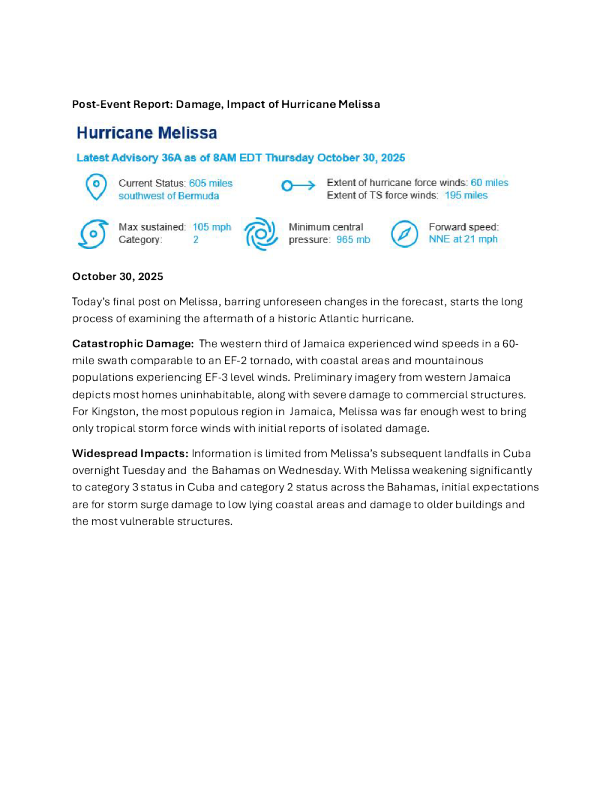 Post-Event Report: Damage, Impact of Hurricane Melissa

Hurricane Melissa

Latest Advisory 36A as of 8AM EDT Thursday October 30, 2025

Current Status: 605 miles southwest of Bermuda

Extent of hurricane force winds: 60 miles
Extent of TS force winds: 195 miles

Max sustained: 105 mph
Category: 2

Minimum central pressure: 965 mb

Forward speed: NNE at 21 mph

October 30, 2025

Today's final post on Melissa, barring unforeseen changes in the forecast, starts the long process of examining the aftermath of a historic Atlantic hurricane.

Catastrophic Damage: The western third of Jamaica experienced wind speeds in a 60-mile swath comparable to an EF-2 tornado, with coastal areas and mountainous populations experiencing EF-3 level winds. Preliminary imagery from western Jamaica depicts most homes uninhabitable, along with severe damage to commercial structures. For Kingston, the most populous region in Jamaica, Melissa was far enough west to bring only tropical storm force winds with initial reports of isolated damage.

Widespread Impacts: Information is limited from Melissa's subsequent landfalls in Cuba overnight Tuesday and the Bahamas on Wednesday. With Melissa weakening significantly to category 3 status in Cuba and category 2 status across the Bahamas, initial expectations are for storm surge damage to low lying coastal areas and damage to older buildings and the most vulnerable structures.